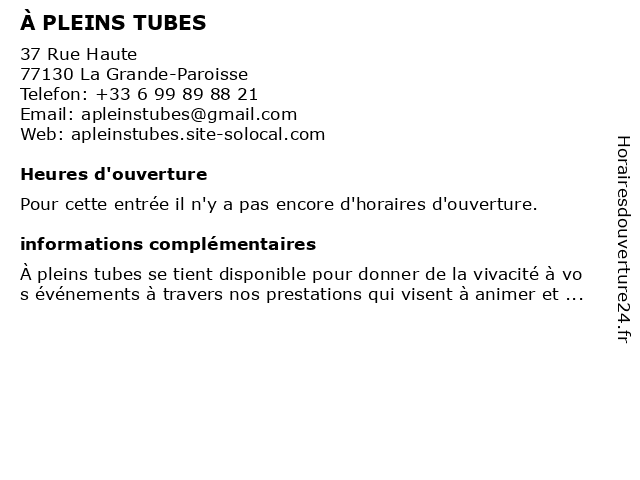 À PLEINS TUBES

37 Rue Haute
77130 La Grande-Paroisse
Telefon: +33 6 99 89 88 21
Email: apleinstubes@gmail.com
Web: apleinstubes.site-solocal.com

Heures d'ouverture

Pour cette entrée il n'y a pas encore d'horaires d'ouverture.

informations complémentaires

À pleins tubes se tient disponible pour donner de la vivacité à vos événements à travers nos prestations qui visent à animer et ...

Horairesdouverture24.fr